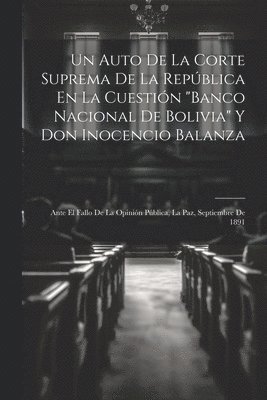 Un Auto De La Corte Suprema De La República En La Cuestión "Banco Nacional De Bolivia" Y Don Inocencio Balanza

Ante El Fallo De La Opinión Pública, La Paz, Septiembre De 1891